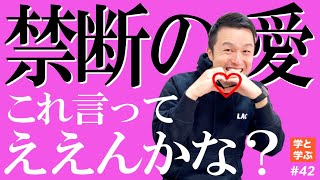 禁断の愛

これ言って
ええんかな？

LAC

学と
学ぶ
#42